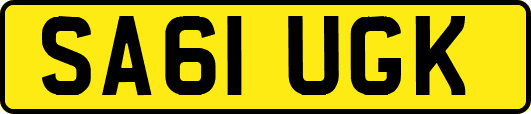 SA61 UGK